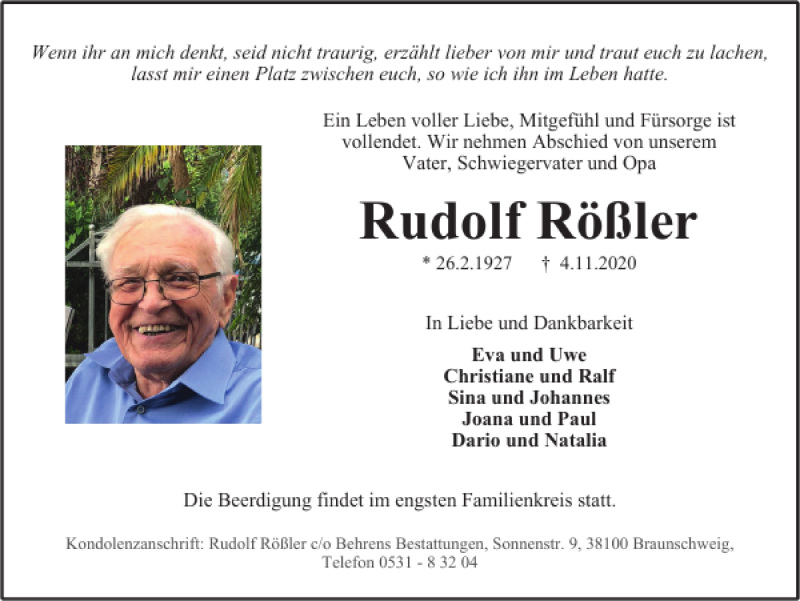 Wenn ihr an mich denkt, seid nicht traurig, erzählt lieber von mir und traut euch zu lachen, lasst mir einen Platz zwischen euch, so wie ich ihn im Leben hatte.

Ein Leben voller Liebe, Mitgefühl und Fürsorge ist vollendet. Wir nehmen Abschied von unserem Vater, Schwiegervater und Opa

Rudolf Rößler

* 26.2.1927 † 4.11.2020

In Liebe und Dankbarkeit

Eva und Uwe
Christiane und Ralf
Sina und Johannes
Joana und Paul
Dario und Natalia

Die Beerdigung findet im engsten Familienkreis statt.

Kondolenzanschrift: Rudolf Rößler c/o Behrens Bestattungen, Sonnenstr. 9, 38100 Braunschweig, Telefon 0531 - 8 32 04